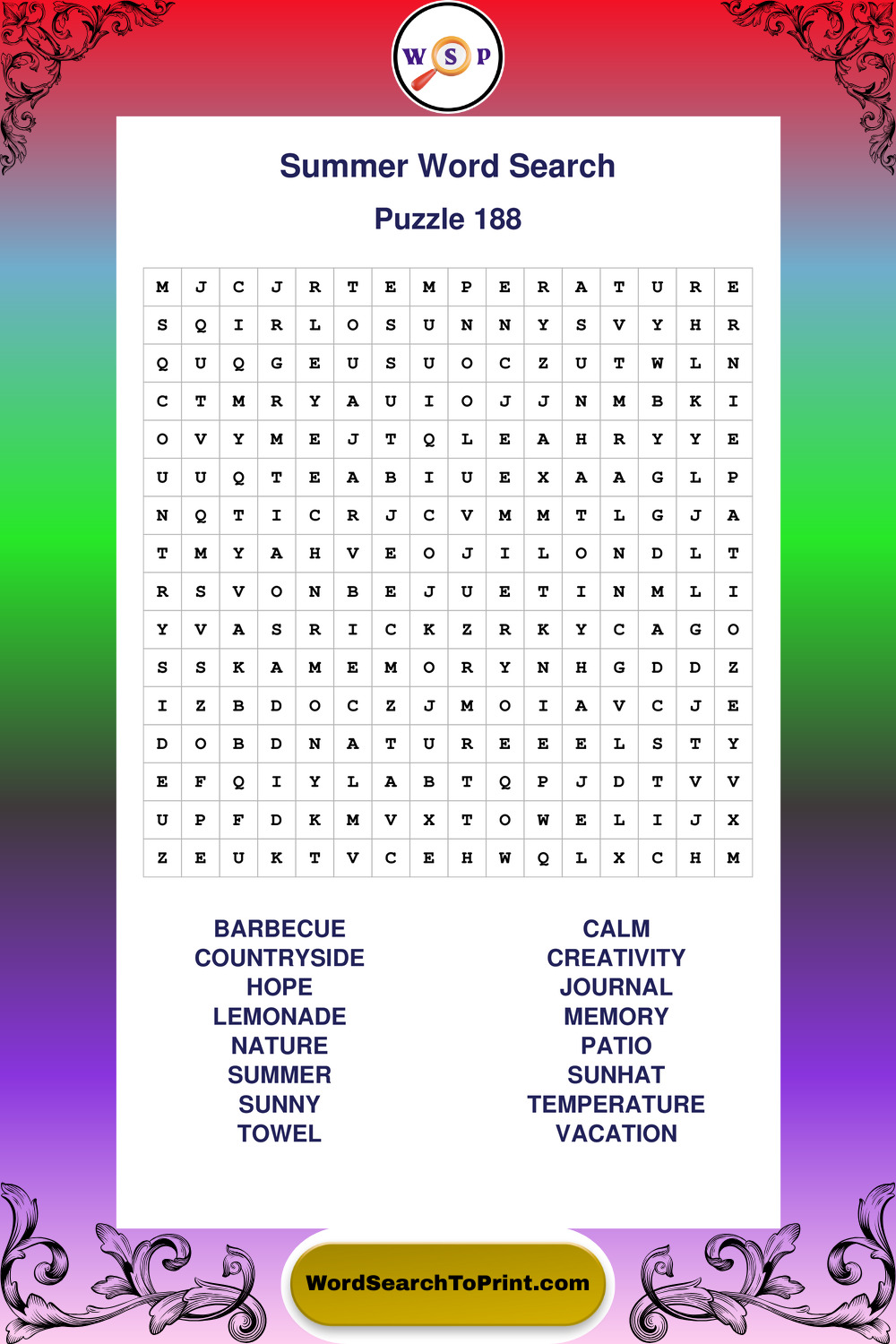 W S P

Summer Word Search

Puzzle 188

| M | J | C | J | R | T | E | M | P | E | R | A | T | U | R | E |
|---|---|---|---|---|---|---|---|---|---|---|---|---|---|---|---|
| S | Q | I | R | L | O | S | U | N | N | Y | S | V | Y | H | R |
| Q | U | Q | G | E | U | S | U | O | C | Z | U | T | W | L | N |
| C | T | M | R | Y | A | U | I | O | J | J | N | M | B | K | I |
| O | V | Y | M | E | J | T | Q | L | E | A | H | R | Y | Y | E |
| U | U | Q | T | E | A | B | I | U | E | X | A | A | G | L | P |
| N | Q | T | I | C | R | J | C | V | M | M | T | L | G | J | A |
| T | M | Y | A | H | V | E | O | J | I | L | O | N | D | L | T |
| R | S | V | O | N | B | E | J | U | E | T | I | N | M | L | I |
| Y | V | A | S | R | I | C | K | Z | R | K | Y | C | A | G | O |
| S | S | K | A | M | E | M | O | R | Y | N | H | G | D | D | Z |
| I | Z | B | D | O | C | Z | J | M | O | I | A | V | C | J | E |
| D | O | B | D | N | A | T | U | R | E | E | E | L | S | T | Y |
| E | F | Q | I | Y | L | A | B | T | Q | P | J | D | T | V | V |
| U | P | F | D | K | M | V | X | T | O | W | E | L | I | J | X |
| Z | E | U | K | T | V | C | E | H | W | Q | L | X | C | H | M |

BARBECUE
COUNTRYSIDE
HOPE
LEMONADE
NATURE
SUMMER
SUNNY
TOWEL

CALM
CREATIVITY
JOURNAL
MEMORY
PATIO
SUNHAT
TEMPERATURE
VACATION

WordSearchToPrint.com